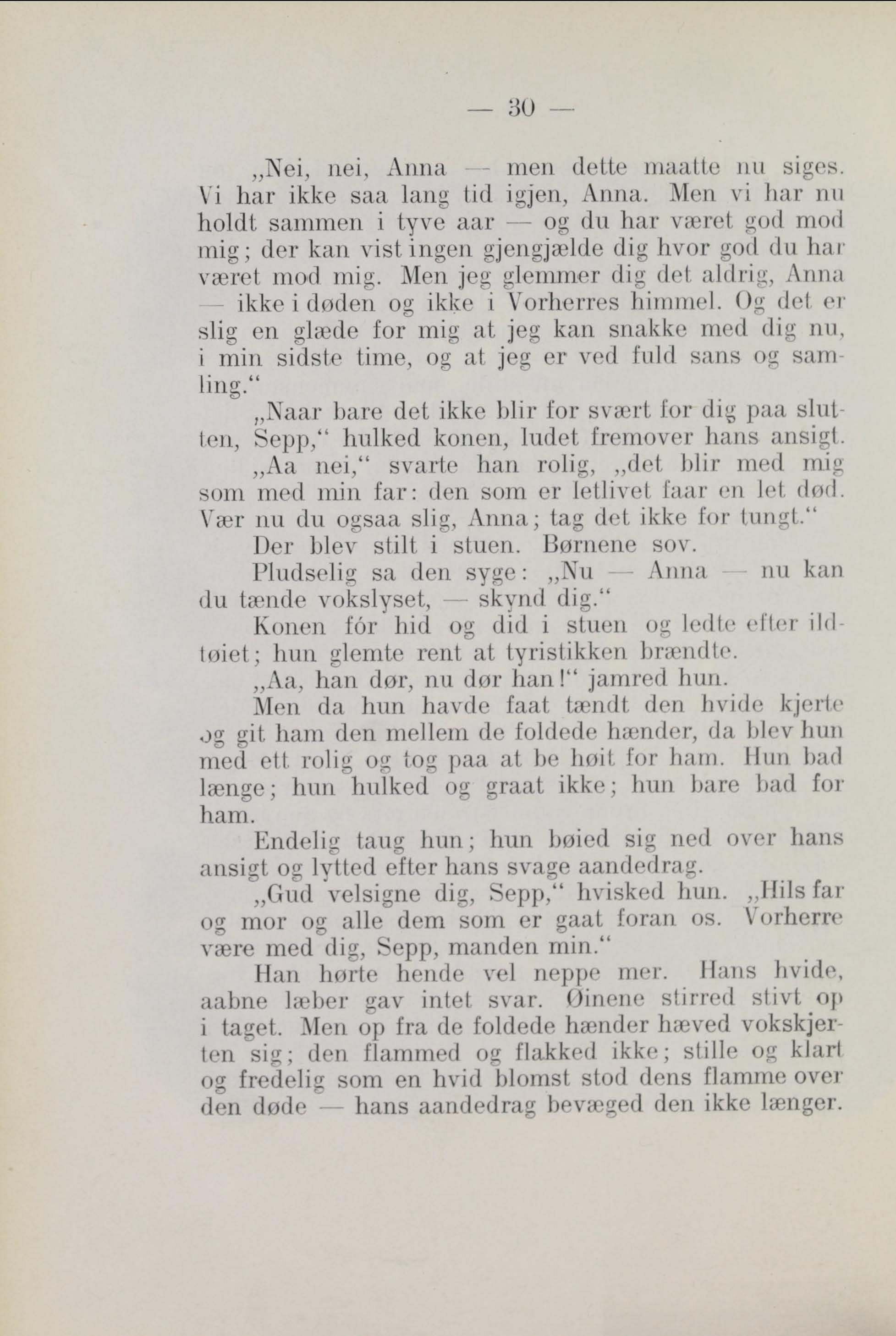 — 30 —

„Nei, nei, Anna — men dette maatte nu siges. Vi har ikke saa lang tid igjen, Anna. Men vi har nu holdt sammen i tyve aar — og du har været god mod mig; der kan vist ingen gjengjælde dig hvor god du har været mod mig. Men jeg glemmer dig det aldrig, Anna — ikke i døden og ikke i Vorherres himmel. Og det er slig en glæde for mig at jeg kan snakke med dig nu, i min sidste time, og at jeg er ved fuld sans og samling.“

„Naar bare det ikke blir for svært for dig paa slutten, Sepp,“ hulked konen, ludet fremover hans ansigt.

„Aa nei,“ svarte han rolig, „det blir med mig som med min far: den som er letlivet faar en let død. Vær nu du ogsaa slig, Anna; tag det ikke for tungt.“

Der blev stilt i stuen. Børnene sov.

Pludselig sa den syge: „Nu — Anna — nu kan du tænde vokslyset, — skynd dig.“

Konen fór hid og did i stuen og ledte efter ildtøiet; hun glemte rent at tyristikken brændte.

„Aa, han dør, nu dør han!“ jamred hun.

Men da hun havde faat tændt den hvide kjerte og git ham den mellem de foldede hænder, da blev hun med ett rolig og tog paa at be høit for ham. Hun bad længe; hun hulked og graat ikke; hun bare bad for ham.

Endelig taug hun; hun bøied sig ned over hans ansigt og lytted efter hans svage aandedrag.

„Gud velsigne dig, Sepp,“ hvisked hun. „Hils far og mor og alle dem som er gaat foran os. Vorherre være med dig, Sepp, manden min.“

Han hørte hende vel neppe mer. Hans hvide, aabne læber gav intet svar. Øinene stirred stivt op i taget. Men op fra de foldede hænder hæved vokskjerten sig; den flammed og flakked ikke; stille og klart og fredelig som en hvid blomst stod dens flamme over den døde — hans aandedrag bevæged den ikke længer.